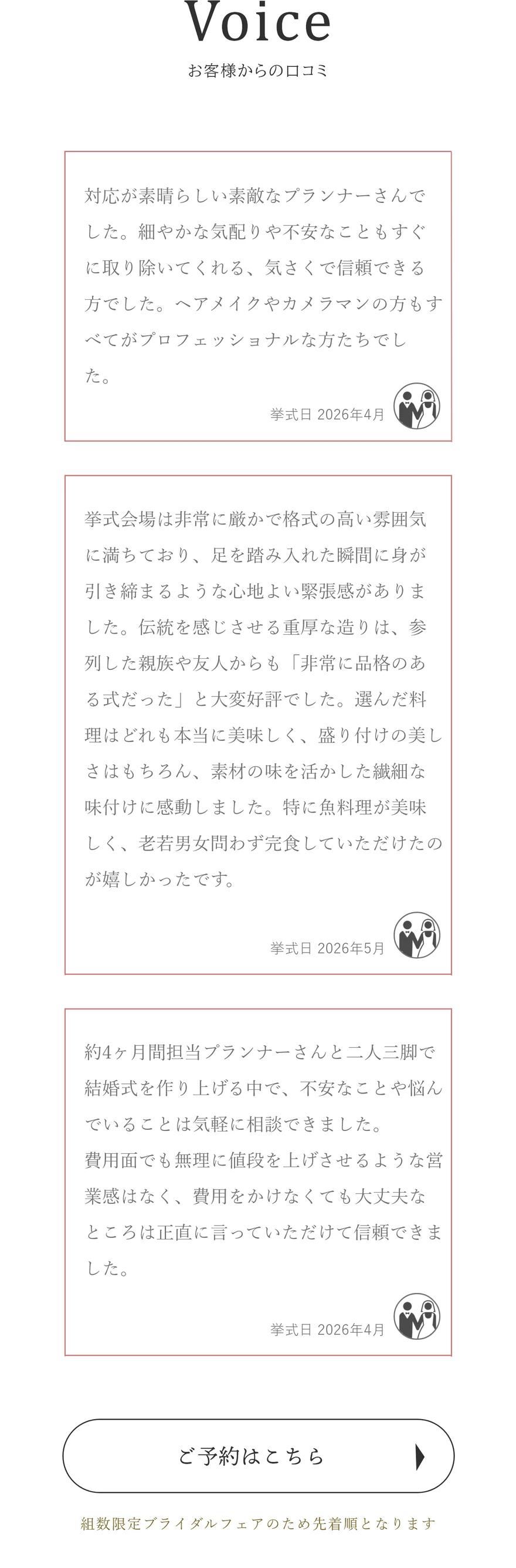 Voice
お客様からの口コミ

対応が素晴らしい素敵なプランナーさんでした。細やかな気配りや不安なこともすぐに取り除いてくれる、気さくで信頼できる方でした。ヘアメイクやカメラマンの方もすべてがプロフェッショナルな方たちでした。

挙式日 2026年4月

挙式会場は非常に厳かで格式の高い雰囲気に満ちており、足を踏み入れた瞬間に身が引き締まるような心地よい緊張感がありました。伝統を感じさせる重厚な造りは、参列した親族や友人からも「非常に品格のある式だった」と大変好評でした。選んだ料理はどれも本当に美味しく、盛り付けの美しさはもちろん、素材の味を活かした繊細な味付けに感動しました。特に魚料理が美味しく、老若男女問わず完食していただけたのが嬉しかったです。

挙式日 2026年5月

約4ヶ月間担当プランナーさんと二人三脚で結婚式を作り上げる中で、不安なことや悩んでいることは気軽に相談できました。
費用面でも無理に値段を上げさせるような営業感はなく、費用をかけなくても大丈夫なところは正直に言っていただけて信頼できました。

挙式日 2026年4月

ご予約はこちら

組数限定ブライダルフェアのため先着順となります